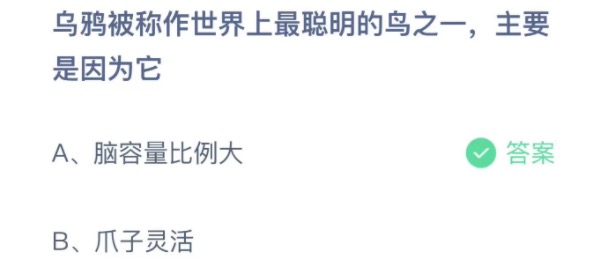 乌鸦被称作世界上最聪明的鸟之一，主要是因为它

A、脑容量比例大

答案

B、爪子灵活